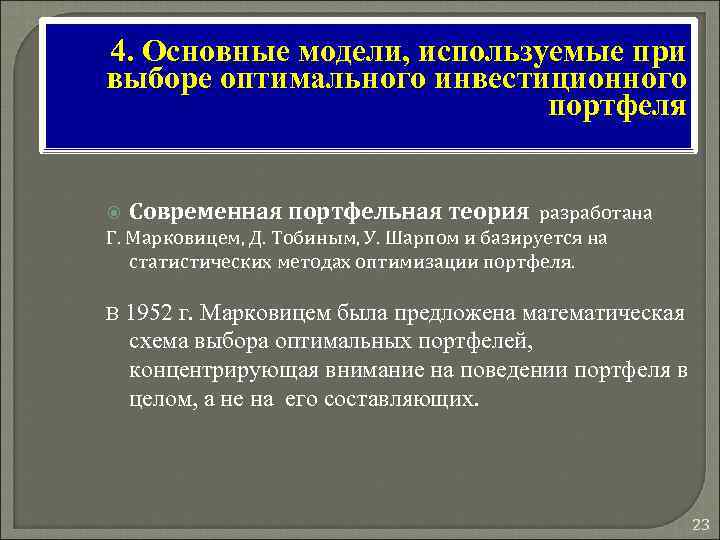 4. Основные модели, используемые при выборе оптимального инвестиционного портфеля

Современная портфельная теория разработана Г. Марковицем, Д. Тобиным, У. Шарпом и базируется на статистических методах оптимизации портфеля.

В 1952 г. Марковицем была предложена математическая схема выбора оптимальных портфелей, концентрирующая внимание на поведении портфеля в целом, а не на его составляющих.

23